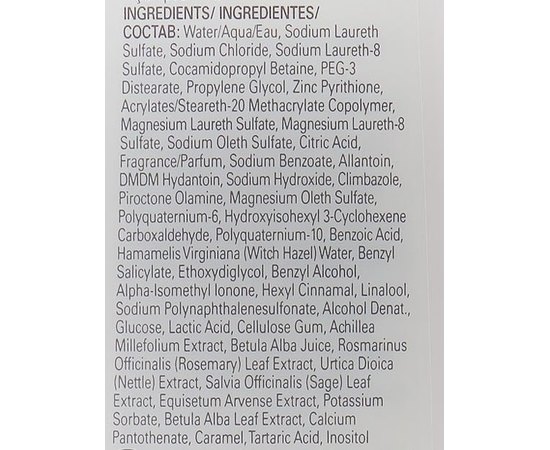 INGREDIENTS/ INGREDIENTES/ COCTAB: Water/Aqua/Eau, Sodium Laureth Sulfate, Sodium Chloride, Sodium Laureth-8 Sulfate, Cocamidopropyl Betaine, PEG-3 Distearate, Propylene Glycol, Zinc Pyrithione, Acrylates/Steareth-20 Methacrylate Copolymer, Magnesium Laureth Sulfate, Magnesium Laureth-8 Sulfate, Sodium Oleth Sulfate, Citric Acid, Fragrance/Parfum, Sodium Benzoate, Allantoin, DMDM Hydantoin, Sodium Hydroxide, Climbazole, Piroctone Olamine, Magnesium Oleth Sulfate, Polyquaternium-6, Hydroxyisohexyl 3-Cyclohexene Carboxaldehyde, Polyquaternium-10, Benzoic Acid, Hamamelis Virginiana (Witch Hazel) Water, Benzyl Salicylate, Ethoxydiglycol, Benzyl Alcohol, Alpha-Isomethyl Ionone, Hexyl Cinnamal, Linalool, Sodium Polynaphthalenesulfonate, Alcohol Denat., Glucose, Lactic Acid, Cellulose Gum, Achillea Millefolium Extract, Betula Alba Juice, Rosmarinus Officinalis (Rosemary) Leaf Extract, Urtica Dioica (Nettle) Extract, Salvia Officinalis (Sage) Leaf Extract, Equisetum Arvense Extract, Potassium Sorbate, Betula Alba Leaf Extract, Calcium Pantothenate, Caramel, Tartaric Acid, Inositol